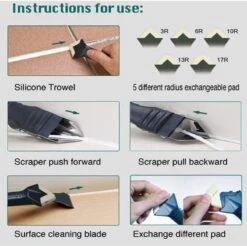 Instructions for use:

3R 6R 10R 13R 17R

Silicone Trowel

5 different radius exchangeable pad

Scraper push forward

Scraper pull backward

Surface cleaning blade

Exchange different pad